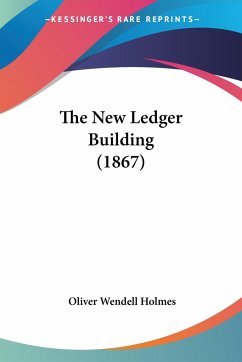 —KESSINGER'S RARE REPRINTS—

The New Ledger Building (1867)

Oliver Wendell Holmes